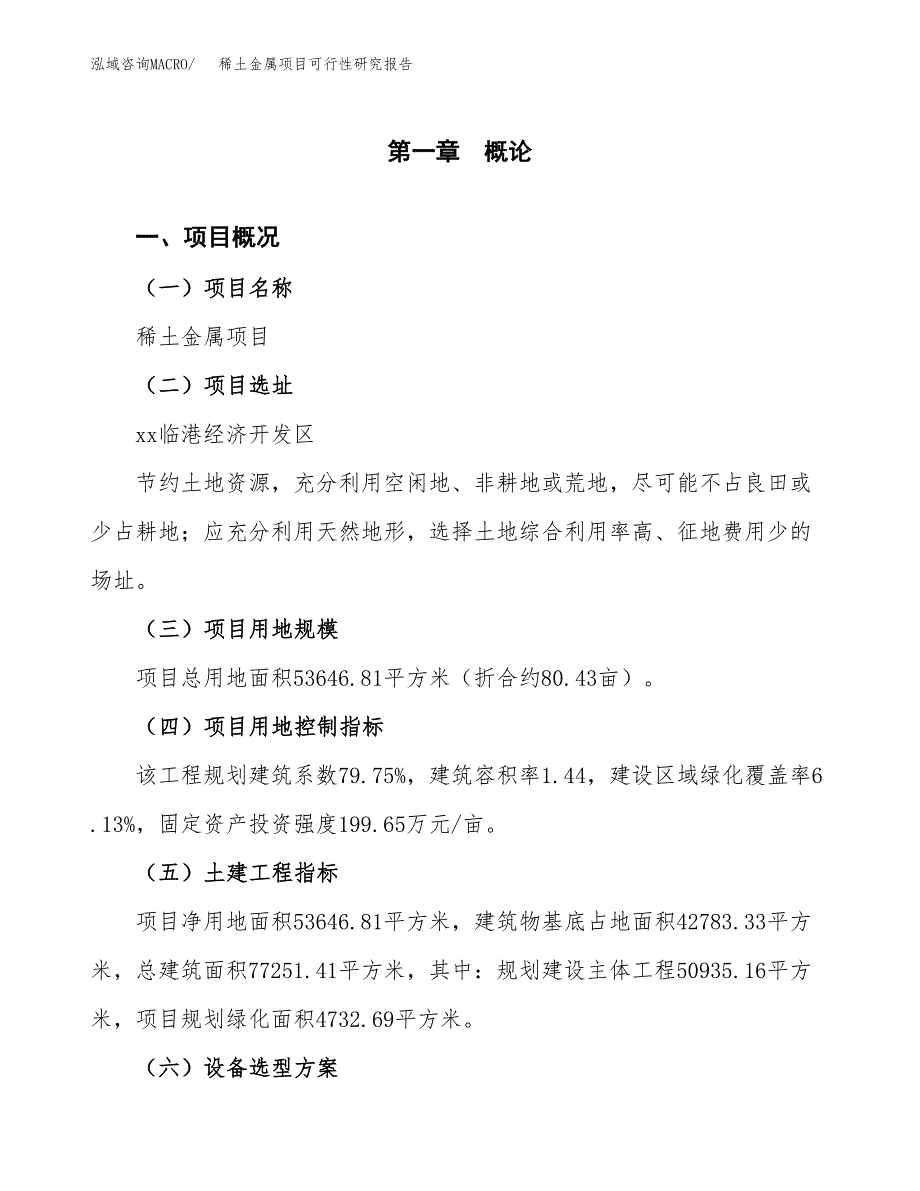 泓域咨询MACRO/　　稀土金属项目可行性研究报告

第一章　概论

一、项目概况

（一）项目名称

稀土金属项目

（二）项目选址

xx临港经济开发区

节约土地资源，充分利用空闲地、非耕地或荒地，尽可能不占良田或少占耕地；应充分利用天然地形，选择土地综合利用率高、征地费用少的场址。

（三）项目用地规模

项目总用地面积53646.81平方米（折合约80.43亩）。

（四）项目用地控制指标

该工程规划建筑系数79.75%，建筑容积率1.44，建设区域绿化覆盖率6.13%，固定资产投资强度199.65万元/亩。

（五）土建工程指标

项目净用地面积53646.81平方米，建筑物基底占地面积42783.33平方米，总建筑面积77251.41平方米，其中：规划建设主体工程50935.16平方米，项目规划绿化面积4732.69平方米。

（六）设备选型方案